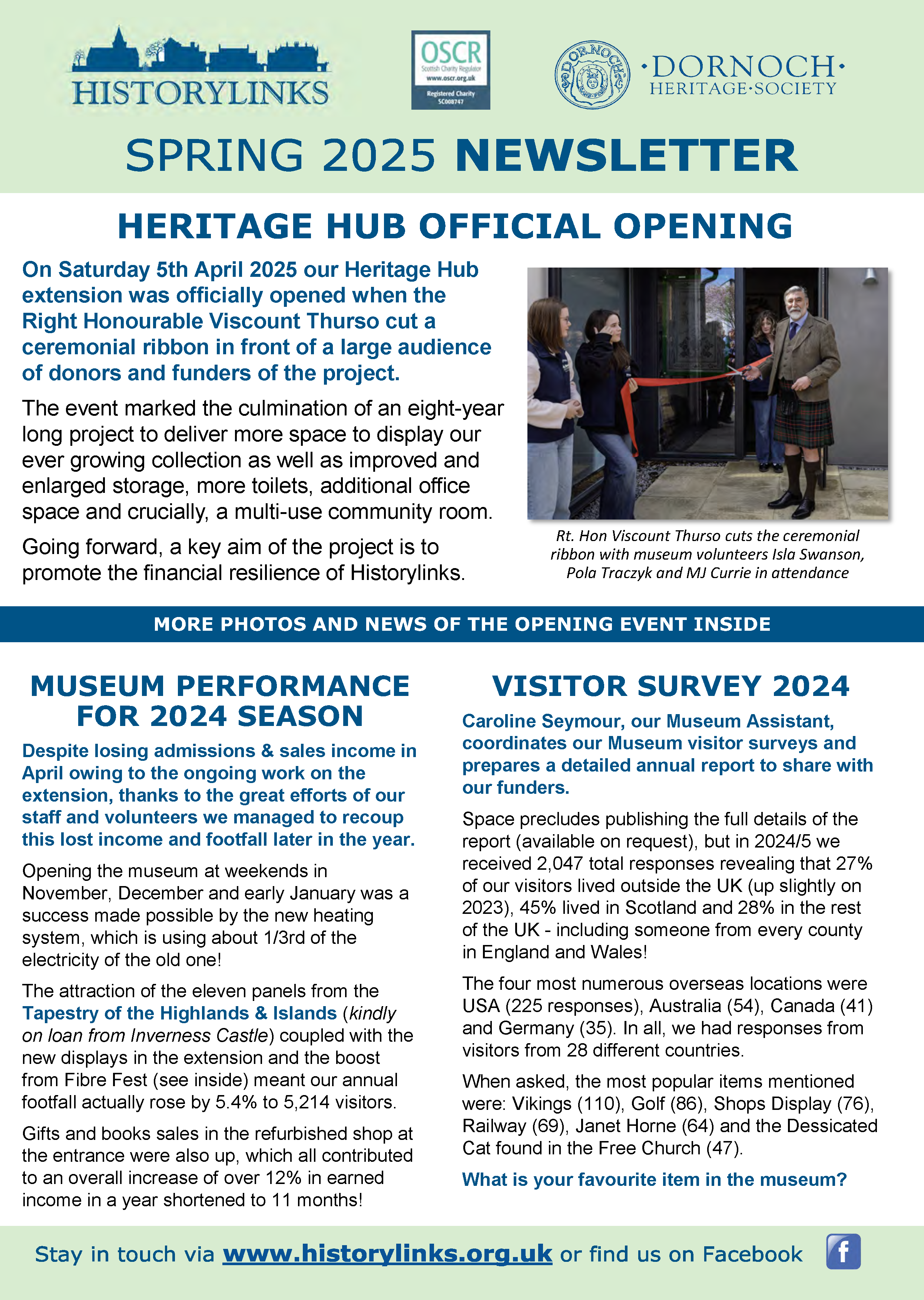 HISTORYLINKS

OSCR
Scottish Charity Regulator
www.oscr.org.uk
Registered Charity
SC008747

DORNOCH

·DORNOCH·
HERITAGE·SOCIETY

SPRING 2025 NEWSLETTER

HERITAGE HUB OFFICIAL OPENING

On Saturday 5th April 2025 our Heritage Hub extension was officially opened when the Right Honourable Viscount Thurso cut a ceremonial ribbon in front of a large audience of donors and funders of the project.

The event marked the culmination of an eight-year long project to deliver more space to display our ever growing collection as well as improved and enlarged storage, more toilets, additional office space and crucially, a multi-use community room.

Going forward, a key aim of the project is to promote the financial resilience of Historylinks.

Rt. Hon Viscount Thurso cuts the ceremonial ribbon with museum volunteers Isla Swanson, Pola Traczyk and MJ Currie in attendance

MORE PHOTOS AND NEWS OF THE OPENING EVENT INSIDE

MUSEUM PERFORMANCE FOR 2024 SEASON

Despite losing admissions & sales income in April owing to the ongoing work on the extension, thanks to the great efforts of our staff and volunteers we managed to recoup this lost income and footfall later in the year.

Opening the museum at weekends in November, December and early January was a success made possible by the new heating system, which is using about 1/3rd of the electricity of the old one!

The attraction of the eleven panels from the Tapestry of the Highlands & Islands (kindly on loan from Inverness Castle) coupled with the new displays in the extension and the boost from Fibre Fest (see inside) meant our annual footfall actually rose by 5.4% to 5,214 visitors.

Gifts and books sales in the refurbished shop at the entrance were also up, which all contributed to an overall increase of over 12% in earned income in a year shortened to 11 months!

VISITOR SURVEY 2024

Caroline Seymour, our Museum Assistant, coordinates our Museum visitor surveys and prepares a detailed annual report to share with our funders.

Space precludes publishing the full details of the report (available on request), but in 2024/5 we received 2,047 total responses revealing that 27% of our visitors lived outside the UK (up slightly on 2023), 45% lived in Scotland and 28% in the rest of the UK - including someone from every county in England and Wales!

The four most numerous overseas locations were USA (225 responses), Australia (54), Canada (41) and Germany (35). In all, we had responses from visitors from 28 different countries.

When asked, the most popular items mentioned were: Vikings (110), Golf (86), Shops Display (76), Railway (69), Janet Horne (64) and the Dessicated Cat found in the Free Church (47).

What is your favourite item in the museum?

Stay in touch via www.historylinks.org.uk or find us on Facebook